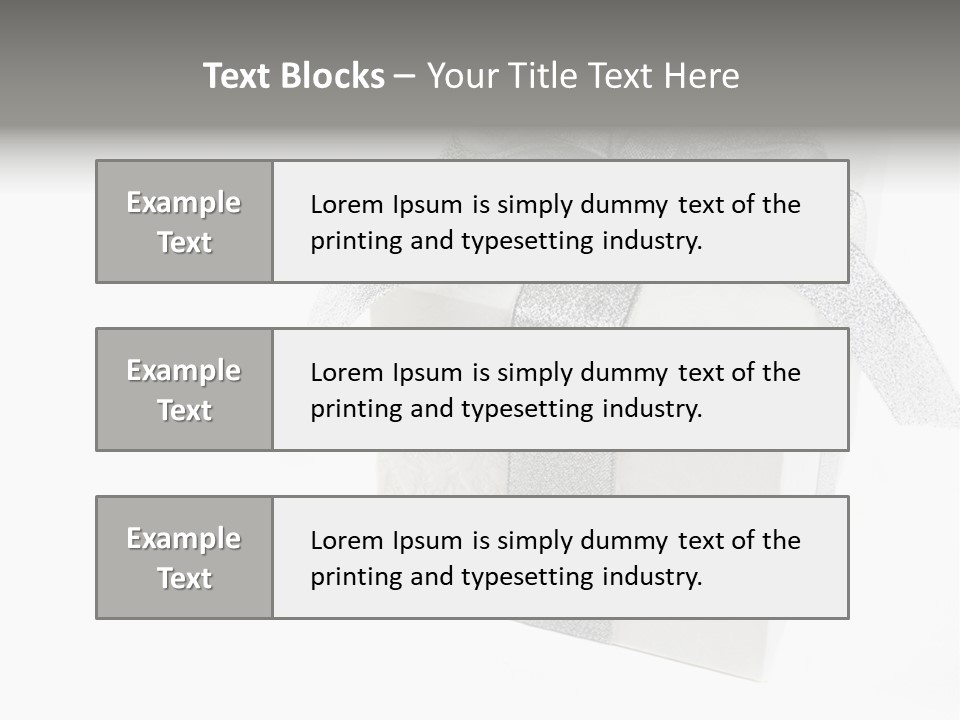 Text Blocks – Your Title Text Here

Example Text

Lorem Ipsum is simply dummy text of the printing and typesetting industry.

Example Text

Lorem Ipsum is simply dummy text of the printing and typesetting industry.

Example Text

Lorem Ipsum is simply dummy text of the printing and typesetting industry.